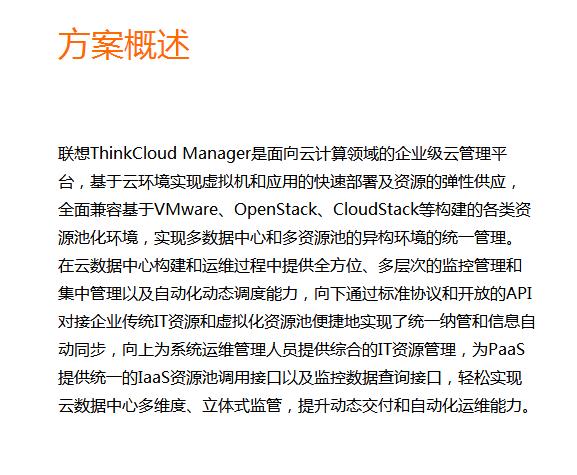 方案概述

联想ThinkCloud Manager是面向云计算领域的企业级云管理平台，基于云环境实现虚拟机和应用的快速部署及资源的弹性供应，全面兼容基于VMware、OpenStack、CloudStack等构建的各类资源池化环境，实现多数据中心和多资源池的异构环境的统一管理。在云数据中心构建和运维过程中提供全方位、多层次的监控管理和集中管理以及自动化动态调度能力，向下通过标准协议和开放的API对接企业传统IT资源和虚拟化资源池便捷地实现了统一纳管和信息自动同步，向上为系统运维管理人员提供综合的IT资源管理，为PaaS提供统一的IaaS资源池调用接口以及监控数据查询接口，轻松实现云数据中心多维度、立体式监管，提升动态交付和自动化运维能力。